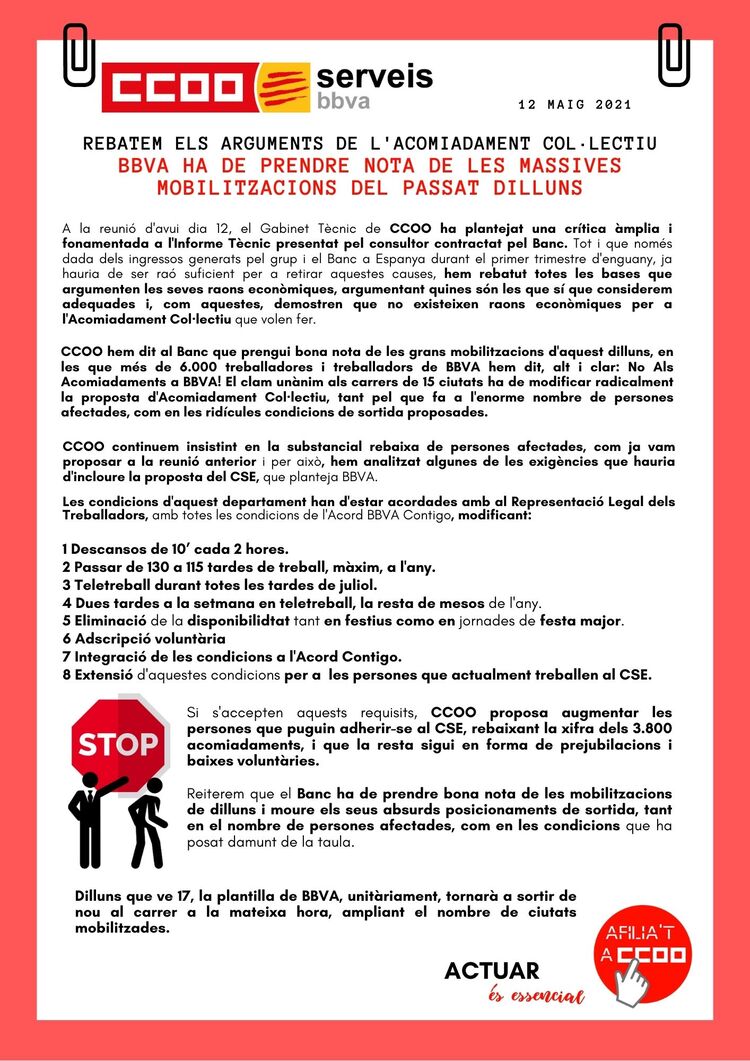 CCOO serveis bbva

12 MAIG 2021

REBATEM ELS ARGUMENTS DE L'ACOMIADAMENT COL·LECTIU
BBVA HA DE PRENDRE NOTA DE LES MASSIVES MOBILITZACIONS DEL PASSAT DILLUNS

A la reunió d'avui dia 12, el Gabinet Tècnic de CCOO ha plantejat una crítica àmplia i fonamentada a l'Informe Tècnic presentat pel consultor contractat pel Banc. Tot i que només dada dels ingressos generats pel grup i el Banc a Espanya durant el primer trimestre d'enguany, ja hauria de ser raó suficient per a retirar aquestes causes, hem rebatut totes les bases que argumenten les seves raons econòmiques, argumentant quines són les que sí que considerem adequades i, com aquestes, demostren que no existeixen raons econòmiques per a l'Acomiadament Col·lectiu que volen fer.

CCOO hem dit al Banc que prengui bona nota de les grans mobilitzacions d'aquest dilluns, en les que més de 6.000 treballadores i treballadors de BBVA hem dit, alt i clar: No Als Acomiadaments a BBVA! El clam unànim als carrers de 15 ciutats ha de modificar radicalment la proposta d'Acomiadament Col·lectiu, tant pel que fa a l'enorme nombre de persones afectades, com en les ridícules condicions de sortida proposades.

CCOO continuem insistint en la substancial rebaixa de persones afectades, com ja vam proposar a la reunió anterior i per això, hem analitzat algunes de les exigències que hauria d'incloure la proposta del CSE, que planteja BBVA.

Les condicions d'aquest departament han d'estar acordades amb al Representació Legal dels Treballadors, amb totes les condicions de l'Acord BBVA Contigo, modificant:

1 Descansos de 10' cada 2 hores.
2 Passar de 130 a 115 tardes de treball, màxim, a l'any.
3 Teletreball durant totes les tardes de juliol.
4 Dues tardes a la setmana en teletreball, la resta de mesos de l'any.
5 Eliminació de la disponibilidtat tant en festius como en jornades de festa major.
6 Adscripció voluntària
7 Integració de les condicions a l'Acord Contigo.
8 Extensió d'aquestes condicions per a les persones que actualment treballen al CSE.

STOP

Si s'accepten aquests requisits, CCOO proposa augmentar les persones que puguin adherir-se al CSE, rebaixant la xifra dels 3.800 acomiadaments, i que la resta sigui en forma de prejubilacions i baixes voluntàries.

Reiterem que el Banc ha de prendre bona nota de les mobilitzacions de dilluns i moure els seus absurds posicionaments de sortida, tant en el nombre de persones afectades, com en les condicions que ha posat damunt de la taula.

Dilluns que ve 17, la plantilla de BBVA, unitàriament, tornarà a sortir de nou al carrer a la mateixa hora, ampliant el nombre de ciutats mobilitzades.

ACTUAR és essencial

AFILIA'T A CCOO